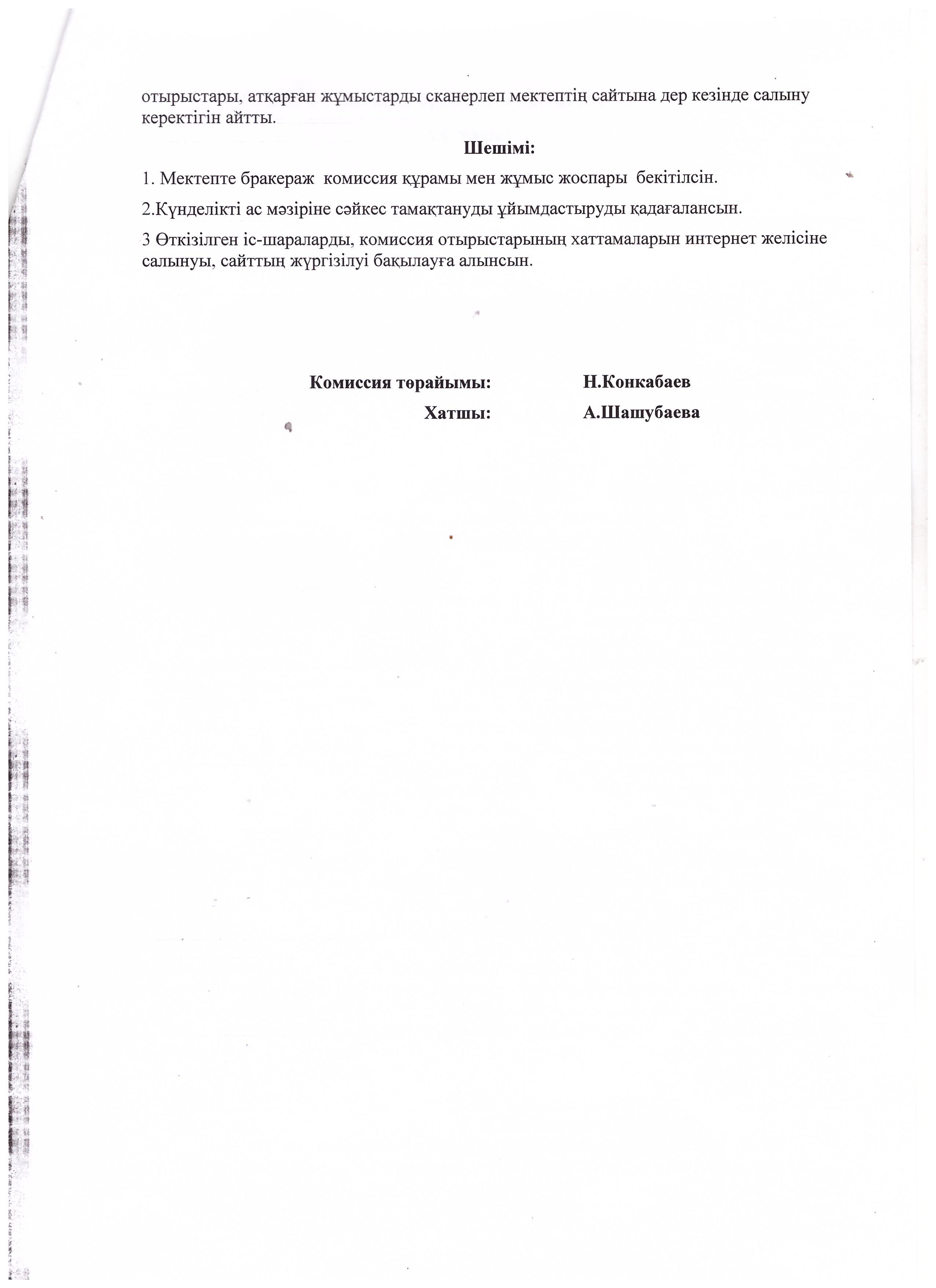 отырыстары, атқарған жұмыстарды сканерлеп мектептің сайтына дер кезінде салыну керектігін айтты.

Шешімі:

1. Мектепте бракераж комиссия құрамы мен жұмыс жоспары бекітілсін.

2.Күнделікті ас мәзіріне сәйкес тамақтануды ұйымдастыруды қадағалансын.

3 Өткізілген іс-шараларды, комиссия отырыстарының хаттамаларын интернет желісіне салынуы, сайттың жүргізілуі бақылауға алынсын.

Комиссия төрайымы: Н.Конкабаев

Хатшы: А.Шашубаева